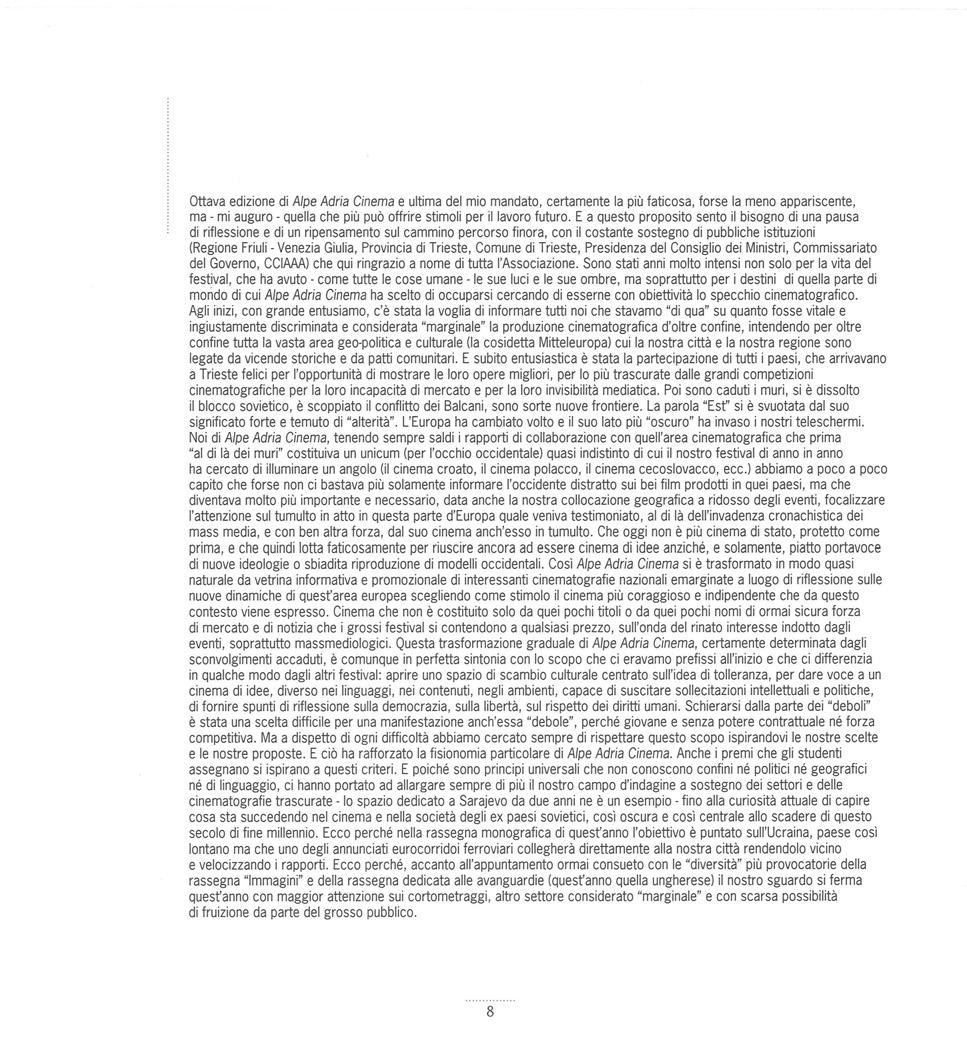 Ottava edizione di Alpe Adria Cinema e ultima del mio mandato, certamente la più faticosa, forse la meno appariscente, ma - mi auguro - quella che più può offrire stimoli per il lavoro futuro. E a questo proposito sento il bisogno di una pausa di riflessione e di un ripensamento sul cammino percorso finora, con il costante sostegno di pubbliche istituzioni (Regione Friuli - Venezia Giulia, Provincia di Trieste, Comune di Trieste, Presidenza del Consiglio dei Ministri, Commissariato del Governo, CCIAAA) che qui ringrazio a nome di tutta l'Associazione. Sono stati anni molto intensi non solo per la vita del festival, che ha avuto - come tutte le cose umane - le sue luci e le sue ombre, ma soprattutto per i destini di quella parte di mondo di cui Alpe Adria Cinema ha scelto di occuparsi cercando di esserne con obiettività lo specchio cinematografico. Agli inizi, con grande entusiamo, c'è stata la voglia di informare tutti noi che stavamo "di qua" su quanto fosse vitale e ingiustamente discriminata e considerata "marginale" la produzione cinematografica d'oltre confine, intendendo per oltre confine tutta la vasta area geo-politica e culturale (la cosidetta Mitteleuropa) cui la nostra città e la nostra regione sono legate da vicende storiche e da patti comunitari. E subito entusiastica è stata la partecipazione di tutti i paesi, che arrivavano a Trieste felici per l'opportunità di mostrare le loro opere migliori, per lo più trascurate dalle grandi competizioni cinematografiche per la loro incapacità di mercato e per la loro invisibilità mediatica. Poi sono caduti i muri, si è dissolto il blocco sovietico, è scoppiato il conflitto dei Balcani, sono sorte nuove frontiere. La parola "Est" si è svuotata dal suo significato forte e temuto di "alterità". L'Europa ha cambiato volto e il suo lato più "oscuro" ha invaso i nostri teleschermi. Noi di Alpe Adria Cinema, tenendo sempre saldi i rapporti di collaborazione con quell'area cinematografica che prima "al di là dei muri" costituiva un unicum (per l'occhio occidentale) quasi indistinto di cui il nostro festival di anno in anno ha cercato di illuminare un angolo (il cinema croato, il cinema polacco, il cinema cecoslovacco, ecc.) abbiamo a poco a poco capito che forse non ci bastava più solamente informare l'occidente distratto sui bei film prodotti in quei paesi, ma che diventava molto più importante e necessario, data anche la nostra collocazione geografica a ridosso degli eventi, focalizzare l'attenzione sul tumulto in atto in questa parte d'Europa quale veniva testimoniato, al di là dell'invadenza cronachistica dei mass media, e con ben altra forza, dal suo cinema anch'esso in tumulto. Che oggi non è più cinema di stato, protetto come prima, e che quindi lotta faticosamente per riuscire ancora ad essere cinema di idee anziché, e solamente, piatto portavoce di nuove ideologie o sbiadita riproduzione di modelli occidentali. Così Alpe Adria Cinema si è trasformato in modo quasi naturale da vetrina informativa e promozionale di interessanti cinematografie nazionali emarginate a luogo di riflessione sulle nuove dinamiche di quest'area europea scegliendo come stimolo il cinema più coraggioso e indipendente che da questo contesto viene espresso. Cinema che non è costituito solo da quei pochi titoli o da quei pochi nomi di ormai sicura forza di mercato e di notizia che i grossi festival si contendono a qualsiasi prezzo, sull'onda del rinato interesse indotto dagli eventi, soprattutto massmediologici. Questa trasformazione graduale di Alpe Adria Cinema, certamente determinata dagli sconvolgimenti accaduti, è comunque in perfetta sintonia con lo scopo che ci eravamo prefissi all'inizio e che ci differenzia in qualche modo dagli altri festival: aprire uno spazio di scambio culturale centrato sull'idea di tolleranza, per dare voce a un cinema di idee, diverso nei linguaggi, nei contenuti, negli ambienti, capace di suscitare sollecitazioni intellettuali e politiche, di fornire spunti di riflessione sulla democrazia, sulla libertà, sul rispetto dei diritti umani. Schierarsi dalla parte dei "deboli" è stata una scelta difficile per una manifestazione anch'essa "debole", perché giovane e senza potere contrattuale né forza competitiva. Ma a dispetto di ogni difficoltà abbiamo cercato sempre di rispettare questo scopo ispirandovi le nostre scelte e le nostre proposte. E ciò ha rafforzato la fisionomia particolare di Alpe Adria Cinema. Anche i premi che gli studenti assegnano si ispirano a questi criteri. E poiché sono principi universali che non conoscono confini né politici né geografici né di linguaggio, ci hanno portato ad allargare sempre di più il nostro campo d'indagine a sostegno dei settori e delle cinematografie trascurate - lo spazio dedicato a Sarajevo da due anni ne è un esempio - fino alla curiosità attuale di capire cosa sta succedendo nel cinema e nella società degli ex paesi sovietici, così oscura e così centrale allo scadere di questo secolo di fine millennio. Ecco perché nella rassegna monografica di quest'anno l'obiettivo è puntato sull'Ucraina, paese così lontano ma che uno degli annunciati eurocorridoi ferroviari collegherà direttamente alla nostra città rendendolo vicino e velocizzando i rapporti. Ecco perché, accanto all'appuntamento ormai consueto con le "diversità" più provocatorie della rassegna "Immagini" e della rassegna dedicata alle avanguardie (quest'anno quella ungherese) il nostro sguardo si ferma quest'anno con maggior attenzione sui cortometraggi, altro settore considerato "marginale" e con scarsa possibilità di fruizione da parte del grosso pubblico.

8